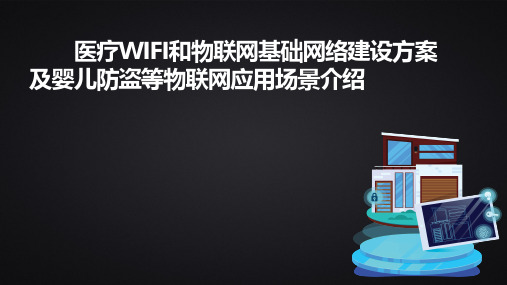 医疗WIFI和物联网基础网络建设方案及婴儿防盗等物联网应用场景介绍